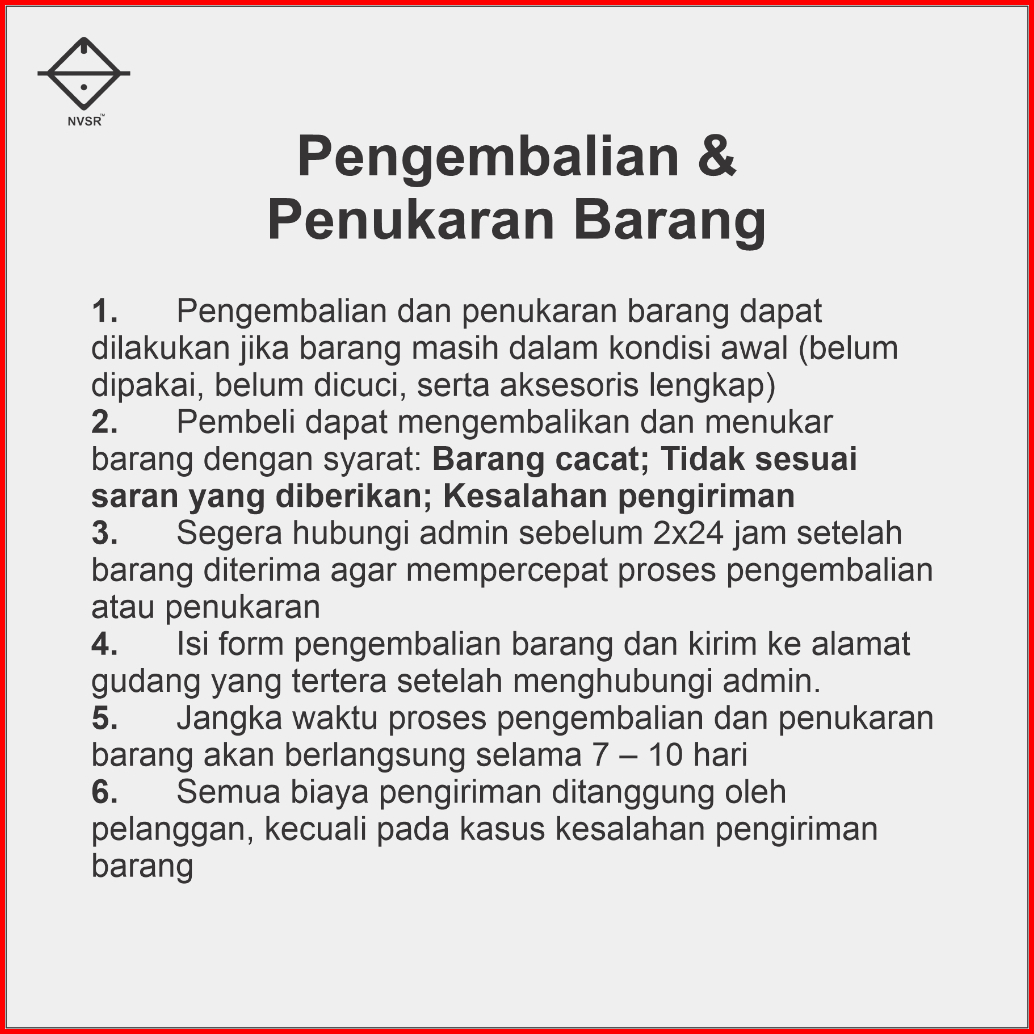 NVSR™

Pengembalian & Penukaran Barang

1. Pengembalian dan penukaran barang dapat dilakukan jika barang masih dalam kondisi awal (belum dipakai, belum dicuci, serta aksesoris lengkap)
2. Pembeli dapat mengembalikan dan menukar barang dengan syarat: Barang cacat; Tidak sesuai saran yang diberikan; Kesalahan pengiriman
3. Segera hubungi admin sebelum 2x24 jam setelah barang diterima agar mempercepat proses pengembalian atau penukaran
4. Isi form pengembalian barang dan kirim ke alamat gudang yang tertera setelah menghubungi admin.
5. Jangka waktu proses pengembalian dan penukaran barang akan berlangsung selama 7 – 10 hari
6. Semua biaya pengiriman ditanggung oleh pelanggan, kecuali pada kasus kesalahan pengiriman barang